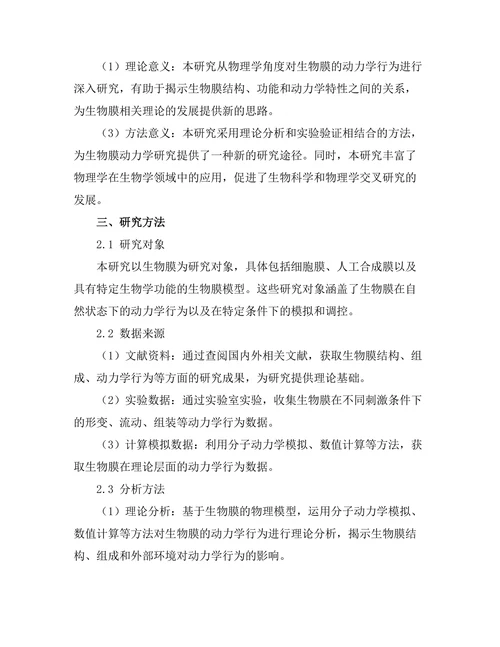 （1）理论意义：本研究从物理学角度对生物膜的动力学行为进行深入研究，有助于揭示生物膜结构、功能和动力学特性之间的关系，为生物膜相关理论的发展提供新的思路。

（3）方法意义：本研究采用理论分析和实验验证相结合的方法，为生物膜动力学研究提供了一种新的研究途径。同时，本研究丰富了物理学在生物学领域中的应用，促进了生物科学和物理学交叉研究的发展。

三、研究方法

2.1 研究对象

本研究以生物膜为研究对象，具体包括细胞膜、人工合成膜以及具有特定生物学功能的生物膜模型。这些研究对象涵盖了生物膜在自然状态下的动力学行为以及在特定条件下的模拟和调控。

2.2 数据来源

（1）文献资料：通过查阅国内外相关文献，获取生物膜结构、组成、动力学行为等方面的研究成果，为研究提供理论基础。

（2）实验数据：通过实验室实验，收集生物膜在不同刺激条件下的形变、流动、组装等动力学行为数据。

（3）计算模拟数据：利用分子动力学模拟、数值计算等方法，获取生物膜在理论层面的动力学行为数据。

2.3 分析方法

（1）理论分析：基于生物膜的物理模型，运用分子动力学模拟、数值计算等方法对生物膜的动力学行为进行理论分析，揭示生物膜结构、组成和外部环境对动力学行为的影响。